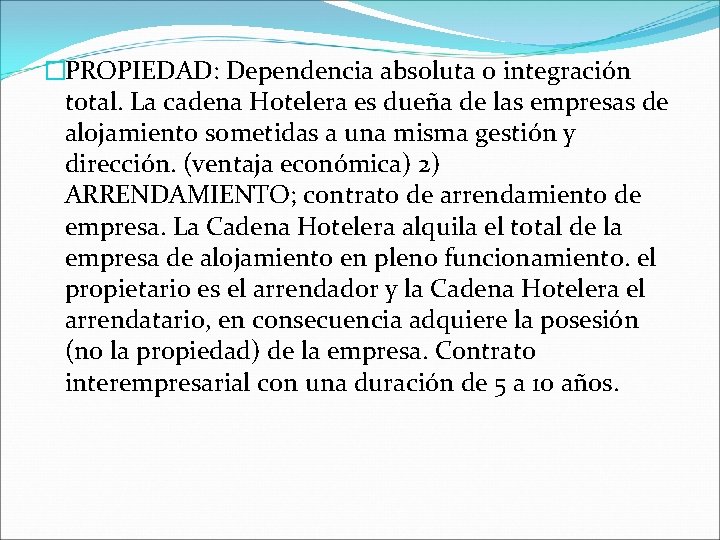 PROPIEDAD: Dependencia absoluta o integración total. La cadena Hotelera es dueña de las empresas de alojamiento sometidas a una misma gestión y dirección. (ventaja económica) 2) ARRENDAMIENTO; contrato de arrendamiento de empresa. La Cadena Hotelera alquila el total de la empresa de alojamiento en pleno funcionamiento. el propietario es el arrendador y la Cadena Hotelera el arrendatario, en consecuencia adquiere la posesión (no la propiedad) de la empresa. Contrato interempresarial con una duración de 5 a 10 años.